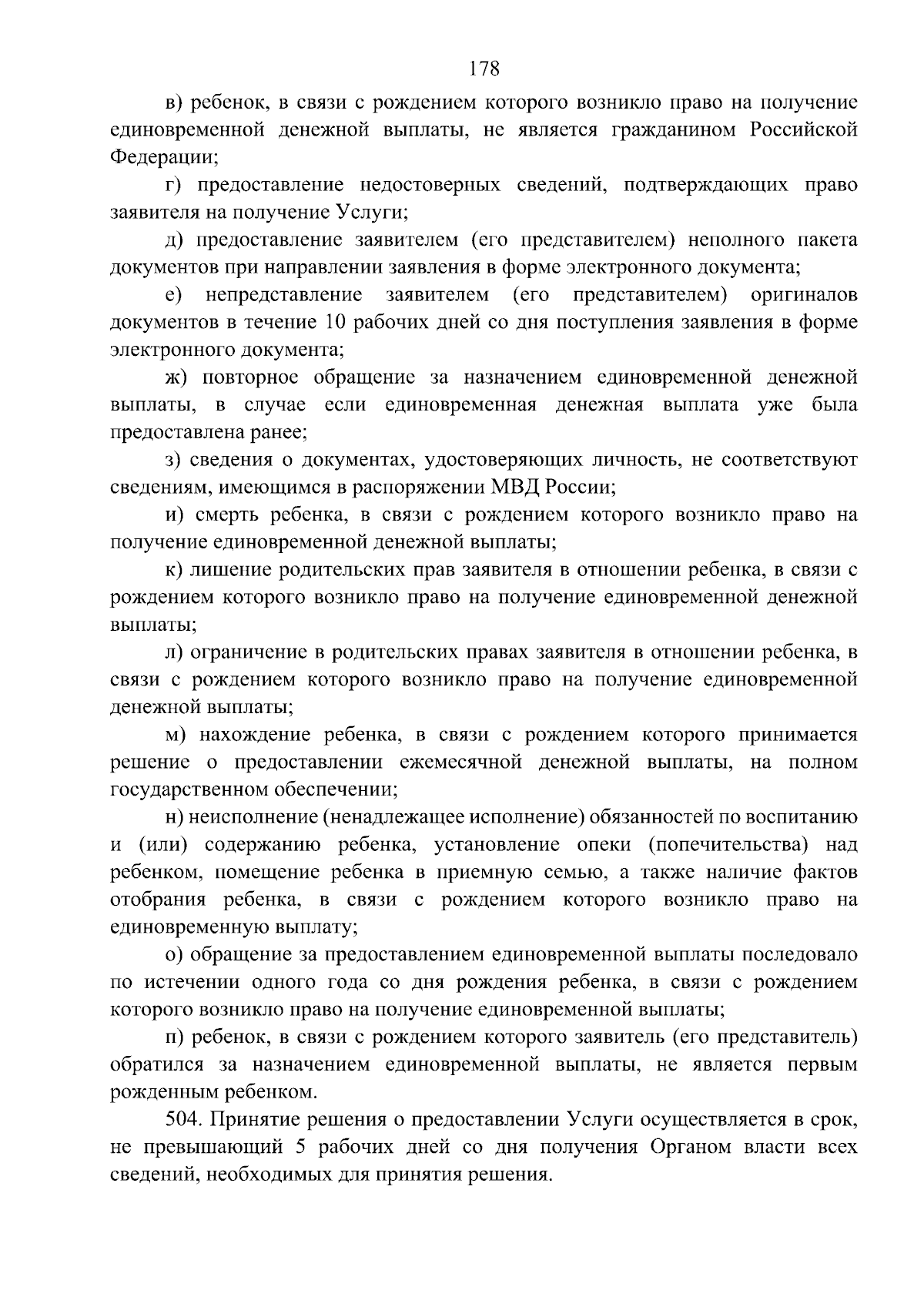 178

в) ребенок, в связи с рождением которого возникло право на получение единовременной денежной выплаты, не является гражданином Российской Федерации;

г) предоставление недостоверных сведений, подтверждающих право заявителя на получение Услуги;

д) предоставление заявителем (его представителем) неполного пакета документов при направлении заявления в форме электронного документа;

е) непредставление заявителем (его представителем) оригиналов документов в течение 10 рабочих дней со дня поступления заявления в форме электронного документа;

ж) повторное обращение за назначением единовременной денежной выплаты, в случае если единовременная денежная выплата уже была предоставлена ранее;

з) сведения о документах, удостоверяющих личность, не соответствуют сведениям, имеющимся в распоряжении МВД России;

и) смерть ребенка, в связи с рождением которого возникло право на получение единовременной денежной выплаты;

к) лишение родительских прав заявителя в отношении ребенка, в связи с рождением которого возникло право на получение единовременной денежной выплаты;

л) ограничение в родительских правах заявителя в отношении ребенка, в связи с рождением которого возникло право на получение единовременной денежной выплаты;

м) нахождение ребенка, в связи с рождением которого принимается решение о предоставлении ежемесячной денежной выплаты, на полном государственном обеспечении;

н) неисполнение (ненадлежащее исполнение) обязанностей по воспитанию и (или) содержанию ребенка, установление опеки (попечительства) над ребенком, помещение ребенка в приемную семью, а также наличие фактов отобрания ребенка, в связи с рождением которого возникло право на единовременную выплату;

о) обращение за предоставлением единовременной выплаты последовало по истечении одного года со дня рождения ребенка, в связи с рождением которого возникло право на получение единовременной выплаты;

п) ребенок, в связи с рождением которого заявитель (его представитель) обратился за назначением единовременной выплаты, не является первым рожденным ребенком.

504. Принятие решения о предоставлении Услуги осуществляется в срок, не превышающий 5 рабочих дней со дня получения Органом власти всех сведений, необходимых для принятия решения.